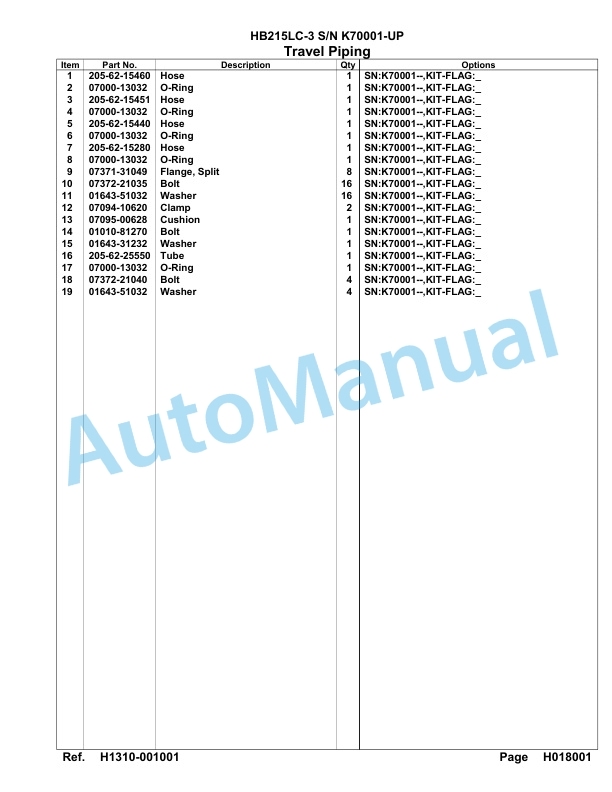 HB215LC-3 S/N K70001-UP
Travel Piping

| Item | Part No. | Description | Qty | Options |
|---|---|---|---|---|
| 1 | 205-62-15460 | Hose | 1 | SN:K70001--,KIT-FLAG:_ |
| 2 | 07000-13032 | O-Ring | 1 | SN:K70001--,KIT-FLAG:_ |
| 3 | 205-62-15451 | Hose | 1 | SN:K70001--,KIT-FLAG:_ |
| 4 | 07000-13032 | O-Ring | 1 | SN:K70001--,KIT-FLAG:_ |
| 5 | 205-62-15440 | Hose | 1 | SN:K70001--,KIT-FLAG:_ |
| 6 | 07000-13032 | O-Ring | 1 | SN:K70001--,KIT-FLAG:_ |
| 7 | 205-62-15280 | Hose | 1 | SN:K70001--,KIT-FLAG:_ |
| 8 | 07000-13032 | O-Ring | 1 | SN:K70001--,KIT-FLAG:_ |
| 9 | 07371-31049 | Flange, Split | 8 | SN:K70001--,KIT-FLAG:_ |
| 10 | 07372-21035 | Bolt | 16 | SN:K70001--,KIT-FLAG:_ |
| 11 | 01643-51032 | Washer | 16 | SN:K70001--,KIT-FLAG:_ |
| 12 | 07094-10620 | Clamp | 2 | SN:K70001--,KIT-FLAG:_ |
| 13 | 07095-00628 | Cushion | 1 | SN:K70001--,KIT-FLAG:_ |
| 14 | 01010-81270 | Bolt | 1 | SN:K70001--,KIT-FLAG:_ |
| 15 | 01643-31232 | Washer | 1 | SN:K70001--,KIT-FLAG:_ |
| 16 | 205-62-25550 | Tube | 1 | SN:K70001--,KIT-FLAG:_ |
| 17 | 07000-13032 | O-Ring | 1 | SN:K70001--,KIT-FLAG:_ |
| 18 | 07372-21040 | Bolt | 4 | SN:K70001--,KIT-FLAG:_ |
| 19 | 01643-51032 | Washer | 4 | SN:K70001--,KIT-FLAG:_ |

AutoManual

Ref. H1310-001001 Page H018001